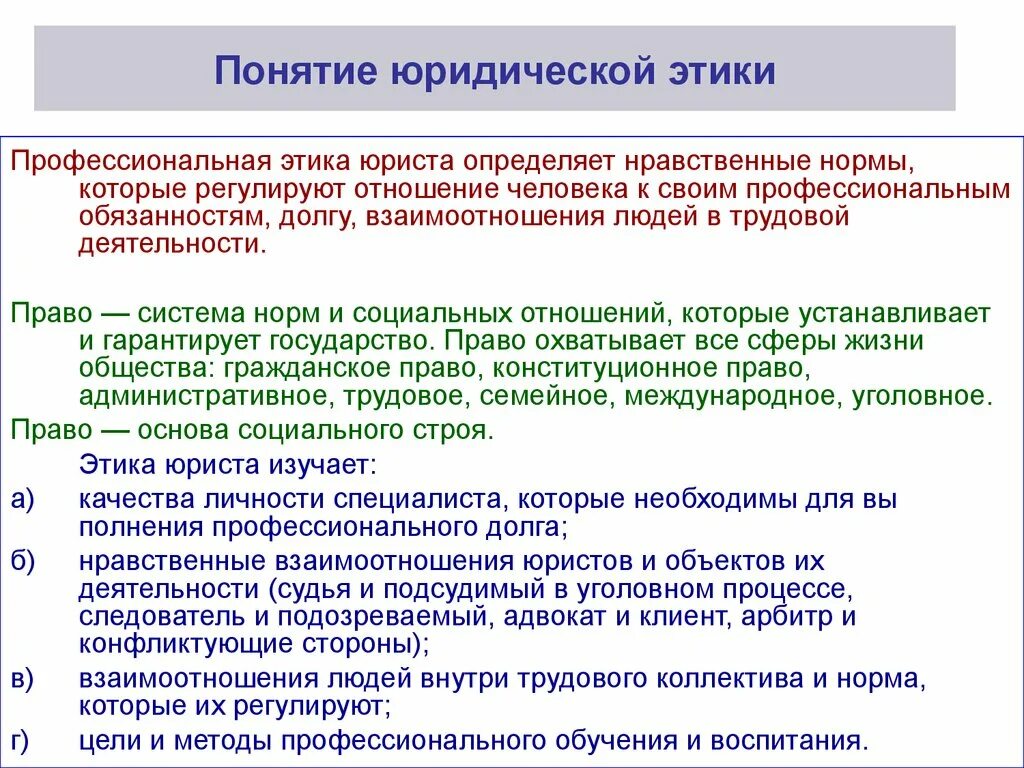 Понятие юридической этики

Профессиональная этика юриста определяет нравственные нормы, которые регулируют отношение человека к своим профессиональным обязанностям, долгу, взаимоотношения людей в трудовой деятельности.

Право — система норм и социальных отношений, которые устанавливает и гарантирует государство. Право охватывает все сферы жизни общества: гражданское право, конституционное право, административное, трудовое, семейное, международное, уголовное.

Право — основа социального строя.

Этика юриста изучает:

а) качества личности специалиста, которые необходимы для вы полнения профессионального долга;

б) нравственные взаимоотношения юристов и объектов их деятельности (судья и подсудимый в уголовном процессе, следователь и подозреваемый, адвокат и клиент, арбитр и конфликтующие стороны);

в) взаимоотношения людей внутри трудового коллектива и норма, которые их регулируют;

г) цели и методы профессионального обучения и воспитания.